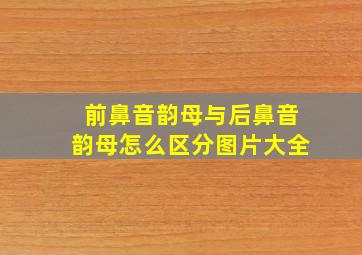 前鼻音韵母与后鼻音韵母怎么区分图片大全